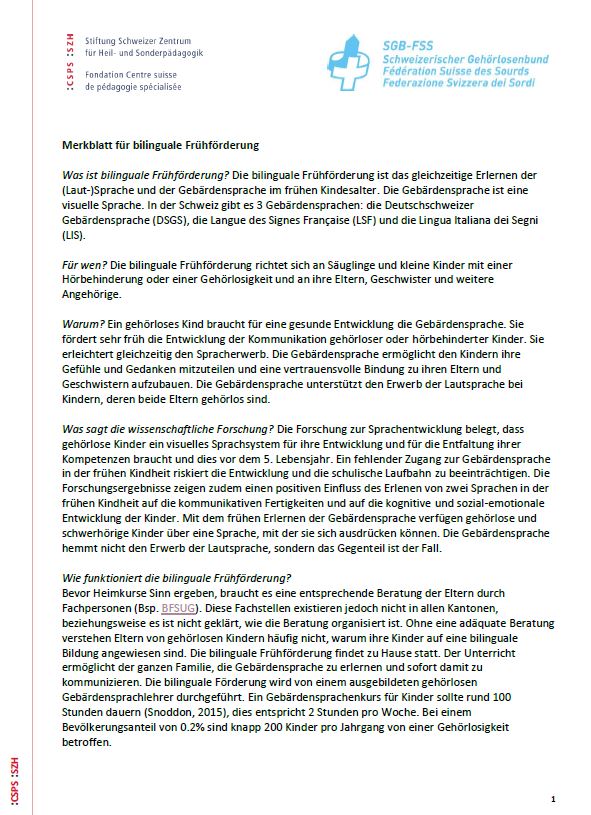 :CSPS :SZH
Stiftung Schweizer Zentrum für Heil- und Sonderpädagogik

Fondation Centre suisse de pédagogie spécialisée

SGB-FSS
Schweizerischer Gehörlosenbund
Fédération Suisse des Sourds
Federazione Svizzera dei Sordi

Merkblatt für bilinguale Frühförderung

Was ist bilinguale Frühförderung? Die bilinguale Frühförderung ist das gleichzeitige Erlernen der (Laut-)Sprache und der Gebärdensprache im frühen Kindesalter. Die Gebärdensprache ist eine visuelle Sprache. In der Schweiz gibt es 3 Gebärdensprachen: die Deutschschweizer Gebärdensprache (DSGS), die Langue des Signes Française (LSF) und die Lingua Italiana dei Segni (LIS).

Für wen? Die bilinguale Frühförderung richtet sich an Säuglinge und kleine Kinder mit einer Hörbehinderung oder einer Gehörlosigkeit und an ihre Eltern, Geschwister und weitere Angehörige.

Warum? Ein gehörloses Kind braucht für eine gesunde Entwicklung die Gebärdensprache. Sie fördert sehr früh die Entwicklung der Kommunikation gehörloser oder hörbehinderter Kinder. Sie erleichtert gleichzeitig den Spracherwerb. Die Gebärdensprache ermöglicht den Kindern ihre Gefühle und Gedanken mitzuteilen und eine vertrauensvolle Bindung zu ihren Eltern und Geschwistern aufzubauen. Die Gebärdensprache unterstützt den Erwerb der Lautsprache bei Kindern, deren beide Eltern gehörlos sind.

Was sagt die wissenschaftliche Forschung? Die Forschung zur Sprachentwicklung belegt, dass gehörlose Kinder ein visuelles Sprachsystem für ihre Entwicklung und für die Entfaltung ihrer Kompetenzen braucht und dies vor dem 5. Lebensjahr. Ein fehlender Zugang zur Gebärdensprache in der frühen Kindheit riskiert die Entwicklung und die schulische Laufbahn zu beeinträchtigen. Die Forschungsergebnisse zeigen zudem einen positiven Einfluss des Erlenen von zwei Sprachen in der frühen Kindheit auf die kommunikativen Fertigkeiten und auf die kognitive und sozial-emotionale Entwicklung der Kinder. Mit dem frühen Erlernen der Gebärdensprache verfügen gehörlose und schwerhörige Kinder über eine Sprache, mit der sie sich ausdrücken können. Die Gebärdensprache hemmt nicht den Erwerb der Lautsprache, sondern das Gegenteil ist der Fall.

Wie funktioniert die bilinguale Frühförderung?
Bevor Heimkurse Sinn ergeben, braucht es eine entsprechende Beratung der Eltern durch Fachpersonen (Bsp. BFSUG). Diese Fachstellen existieren jedoch nicht in allen Kantonen, beziehungsweise es ist nicht geklärt, wie die Beratung organisiert ist. Ohne eine adäquate Beratung verstehen Eltern von gehörlosen Kindern häufig nicht, warum ihre Kinder auf eine bilinguale Bildung angewiesen sind. Die bilinguale Frühförderung findet zu Hause statt. Der Unterricht ermöglicht der ganzen Familie, die Gebärdensprache zu erlernen und sofort damit zu kommunizieren. Die bilinguale Förderung wird von einem ausgebildeten gehörlosen Gebärdensprachlehrer durchgeführt. Ein Gebärdensprachenkurs für Kinder sollte rund 100 Stunden dauern (Snoddon, 2015), dies entspricht 2 Stunden pro Woche. Bei einem Bevölkerungsanteil von 0.2% sind knapp 200 Kinder pro Jahrgang von einer Gehörlosigkeit betroffen.

:CSPS :SZH

1